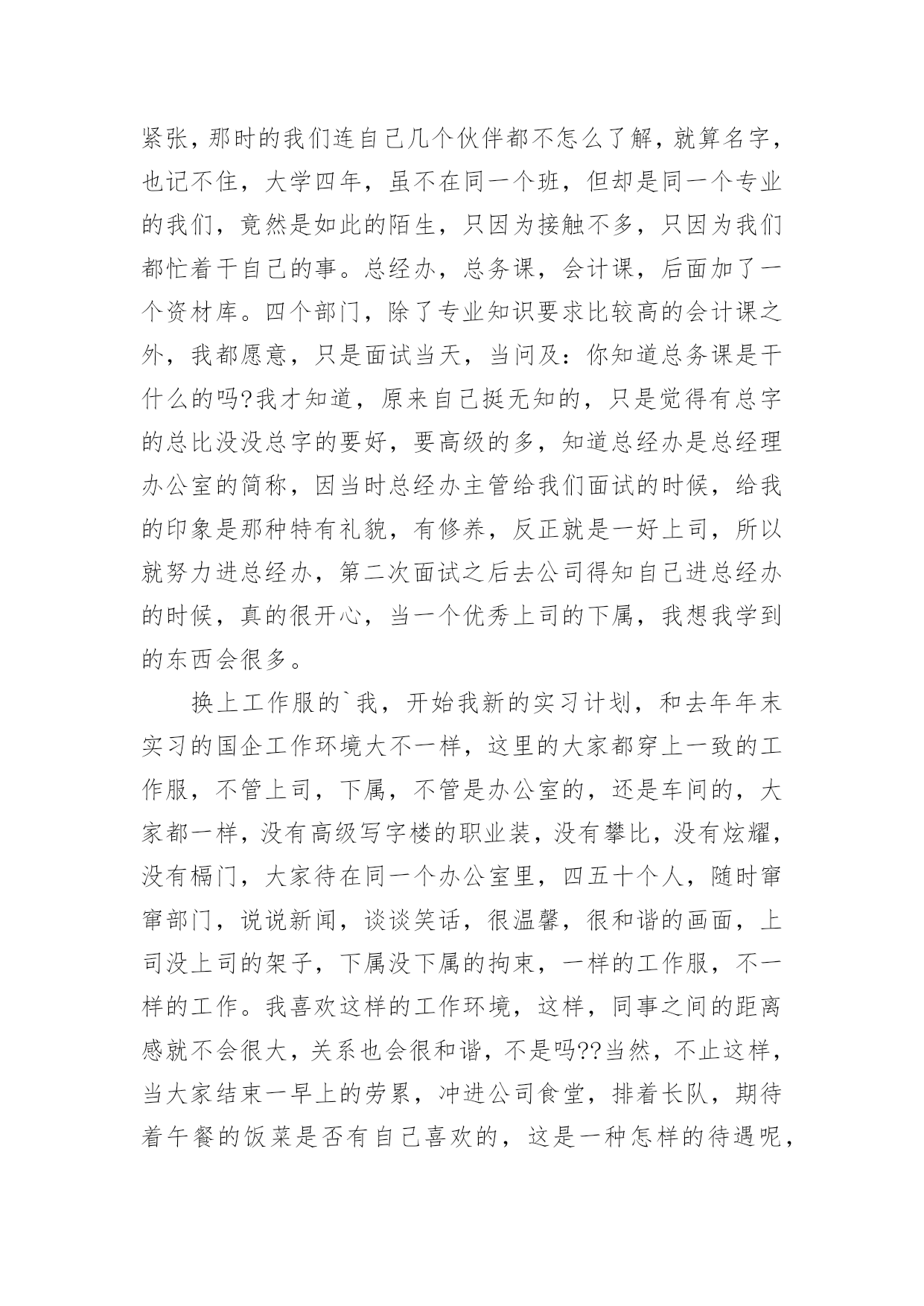 紧张，那时的我们连自己几个伙伴都不怎么了解，就算名字，也记不住，大学四年，虽不在同一个班，但却是同一个专业的我们，竟然是如此的陌生，只因为接触不多，只因为我们都忙着干自己的事。总经办，总务课，会计课，后面加了一个资材库。四个部门，除了专业知识要求比较高的会计课之外，我都愿意，只是面试当天，当问及：你知道总务课是干什么的吗?我才知道，原来自己挺无知的，只是觉得有总字的总比没没总字的要好，要高级的多，知道总经办是总经理办公室的简称，因当时总经办主管给我们面试的时候，给我的印象是那种特有礼貌，有修养，反正就是一好上司，所以就努力进总经办，第二次面试之后去公司得知自己进总经办的时候，真的很开心，当一个优秀上司的下属，我想我学到的东西会很多。

换上工作服的`我，开始我新的实习计划，和去年年末实习的国企工作环境大不一样，这里的大家都穿上一致的工作服，不管上司，下属，不管是办公室的，还是车间的，大家都一样，没有高级写字楼的职业装，没有攀比，没有炫耀，没有槅门，大家待在同一个办公室里，四五十个人，随时窜窜部门，说说新闻，谈谈笑话，很温馨，很和谐的画面，上司没上司的架子，下属没下属的拘束，一样的工作服，不一样的工作。我喜欢这样的工作环境，这样，同事之间的距离感就不会很大，关系也会很和谐，不是吗??当然，不止这样，当大家结束一早上的劳累，冲进公司食堂，排着长队，期待着午餐的饭菜是否有自己喜欢的，这是一种怎样的待遇呢，